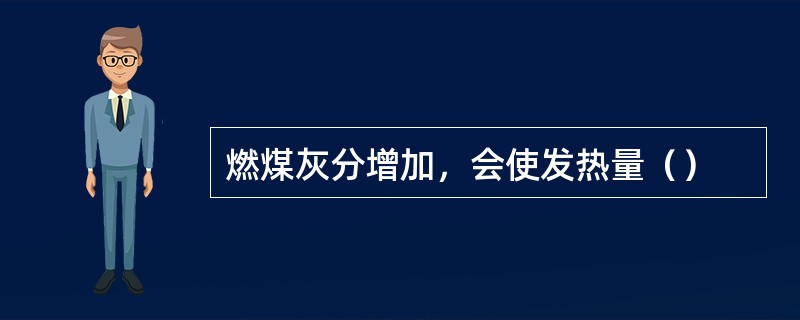 燃煤灰分增加，会使发热量（）